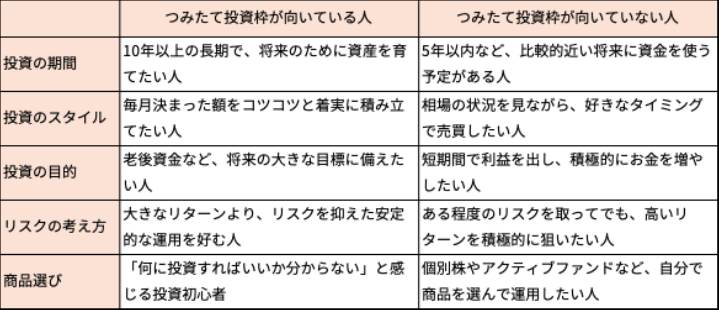 |  | つみたて投資枠が向いている人 | つみたて投資枠が向いていない人 |
|---|---|---|
| 投資の期間 | 10年以上の長期で、将来のために資産を育てたい人 | 5年以内など、比較的近い将来に資金を使う予定がある人 |
| 投資のスタイル | 毎月決まった額をコツコツと着実に積み立てたい人 | 相場の状況を見ながら、好きなタイミングで売買したい人 |
| 投資の目的 | 老後資金など、将来の大きな目標に備えたい人 | 短期間で利益を出し、積極的にお金を増やしたい人 |
| リスクの考え方 | 大きなリターンより、リスクを抑えた安定的な運用を好む人 | ある程度のリスクを取ってでも、高いリターンを積極的に狙いたい人 |
| 商品選び | 「何に投資すればいいか分からない」と感じる投資初心者 | 個別株やアクティブファンドなど、自分で商品を選んで運用したい人 |